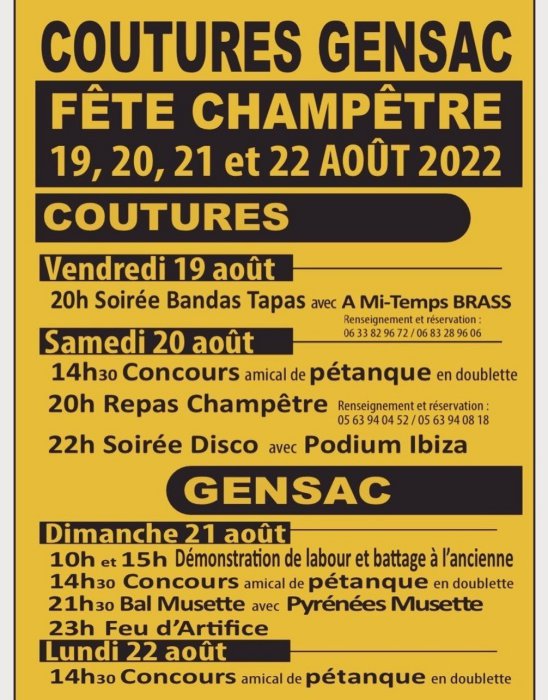 COUTURES GENSAC

FÊTE CHAMPÊTRE
19, 20, 21 et 22 AOÛT 2022

COUTURES

Vendredi 19 août

20h Soirée Bandas Tapas avec A Mi-Temps BRASS
Renseignement et réservation :
06 33 82 96 72 / 06 83 28 96 06

Samedi 20 août

14h30 Concours amical de pétanque en doublette

20h Repas Champêtre
Renseignement et réservation :
05 63 94 04 52 / 05 63 94 08 18

22h Soirée Disco avec Podium Ibiza

GENSAC

Dimanche 21 août

10h et 15h Démonstration de labour et battage à l'ancienne
14h30 Concours amical de pétanque en doublette
21h30 Bal Musette avec Pyrénées Musette
23h Feu d'Artifice

Lundi 22 août

14h30 Concours amical de pétanque en doublette